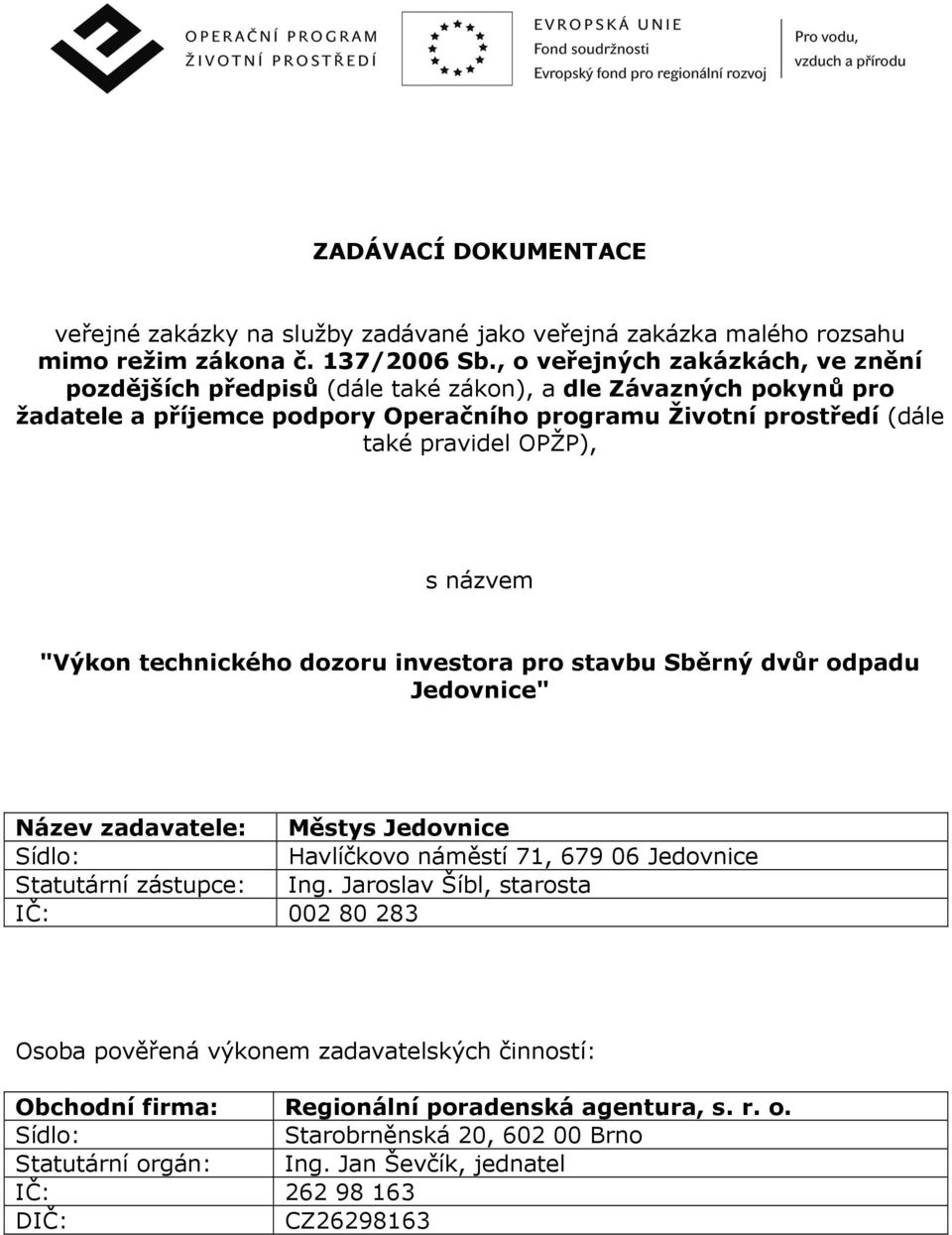 OPERAČNÍ PROGRAM
ŽIVOTNÍ PROSTŘEDÍ

EVROPSKÁ UNIE
Fond soudržnosti
Evropský fond pro regionální rozvoj

Pro vodu,
vzduch a přírodu

ZADÁVACÍ DOKUMENTACE

veřejné zakázky na služby zadávané jako veřejná zakázka malého rozsahu mimo režim zákona č. 137/2006 Sb., o veřejných zakázkách, ve znění pozdějších předpisů (dále také zákon), a dle Závazných pokynů pro žadatele a příjemce podpory Operačního programu Životní prostředí (dále také pravidel OPŽP),

s názvem

"Výkon technického dozoru investora pro stavbu Sběrný dvůr odpadu Jedovnice"

| Název zadavatele: | Městys Jedovnice |
|---|---|
| Sídlo: | Havlíčkovo náměstí 71, 679 06 Jedovnice |
| Statutární zástupce: | Ing. Jaroslav Šíbl, starosta |
| IČ: | 002 80 283 |

Osoba pověřená výkonem zadavatelských činností:

| Obchodní firma: | Regionální poradenská agentura, s. r. o. |
|---|---|
| Sídlo: | Starobrněnská 20, 602 00 Brno |
| Statutární orgán: | Ing. Jan Ševčík, jednatel |
| IČ: | 262 98 163 |
| DIČ: | CZ26298163 |